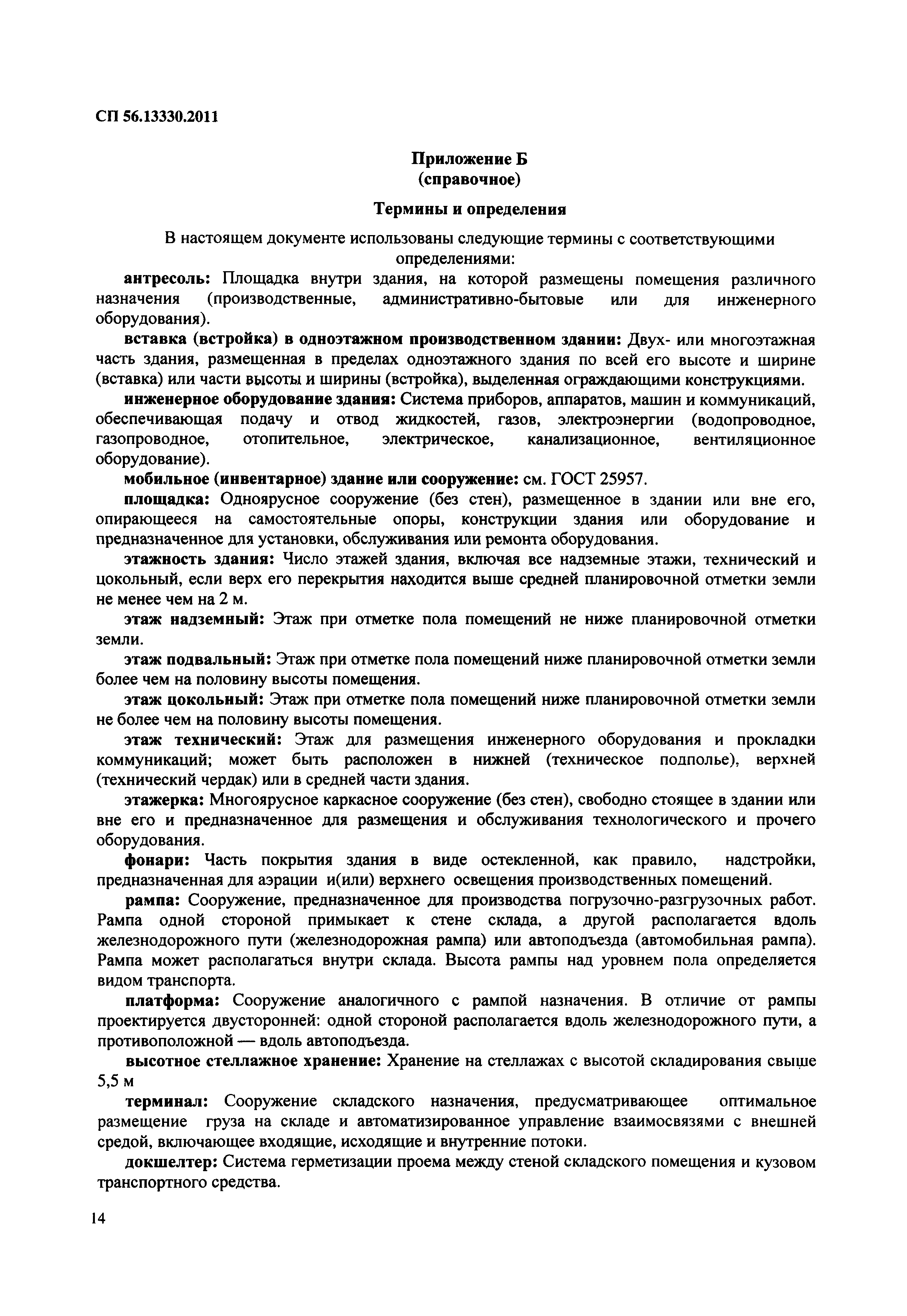 СП 56.13330.2011

Приложение Б
(справочное)

Термины и определения

В настоящем документе использованы следующие термины с соответствующими определениями:

антресоль: Площадка внутри здания, на которой размещены помещения различного назначения (производственные, административно-бытовые или для инженерного оборудования).

вставка (встройка) в одноэтажном производственном здании: Двух- или многоэтажная часть здания, размещенная в пределах одноэтажного здания по всей его высоте и ширине (вставка) или части высоты и ширины (встройка), выделенная ограждающими конструкциями.

инженерное оборудование здания: Система приборов, аппаратов, машин и коммуникаций, обеспечивающая подачу и отвод жидкостей, газов, электроэнергии (водопроводное, газопроводное, отопительное, электрическое, канализационное, вентиляционное оборудование).

мобильное (инвентарное) здание или сооружение: см. ГОСТ 25957.

площадка: Одноярусное сооружение (без стен), размещенное в здании или вне его, опирающееся на самостоятельные опоры, конструкции здания или оборудование и предназначенное для установки, обслуживания или ремонта оборудования.

этажность здания: Число этажей здания, включая все надземные этажи, технический и цокольный, если верх его перекрытия находится выше средней планировочной отметки земли не менее чем на 2 м.

этаж надземный: Этаж при отметке пола помещений не ниже планировочной отметки земли.

этаж подвальный: Этаж при отметке пола помещений ниже планировочной отметки земли более чем на половину высоты помещения.

этаж цокольный: Этаж при отметке пола помещений ниже планировочной отметки земли не более чем на половину высоты помещения.

этаж технический: Этаж для размещения инженерного оборудования и прокладки коммуникаций; может быть расположен в нижней (техническое подполье), верхней (технический чердак) или в средней части здания.

этажерка: Многоярусное каркасное сооружение (без стен), свободно стоящее в здании или вне его и предназначенное для размещения и обслуживания технологического и прочего оборудования.

фонари: Часть покрытия здания в виде остекленной, как правило, надстройки, предназначенная для аэрации и(или) верхнего освещения производственных помещений.

рампа: Сооружение, предназначенное для производства погрузочно-разгрузочных работ. Рампа одной стороной примыкает к стене склада, а другой располагается вдоль железнодорожного пути (железнодорожная рампа) или автоподъезда (автомобильная рампа). Рампа может располагаться внутри склада. Высота рампы над уровнем пола определяется видом транспорта.

платформа: Сооружение аналогичного с рампой назначения. В отличие от рампы проектируется двусторонней: одной стороной располагается вдоль железнодорожного пути, а противоположной — вдоль автоподъезда.

высотное стеллажное хранение: Хранение на стеллажах с высотой складирования свыше 5,5 м

терминал: Сооружение складского назначения, предусматривающее оптимальное размещение груза на складе и автоматизированное управление взаимосвязями с внешней средой, включающее входящие, исходящие и внутренние потоки.

докшелтер: Система герметизации проема между стеной складского помещения и кузовом транспортного средства.

14